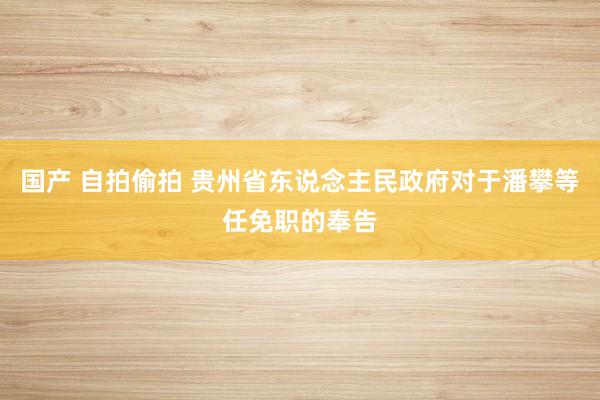 国产 自拍偷拍 贵州省东说念主民政府对于潘攀等任免职的奉告